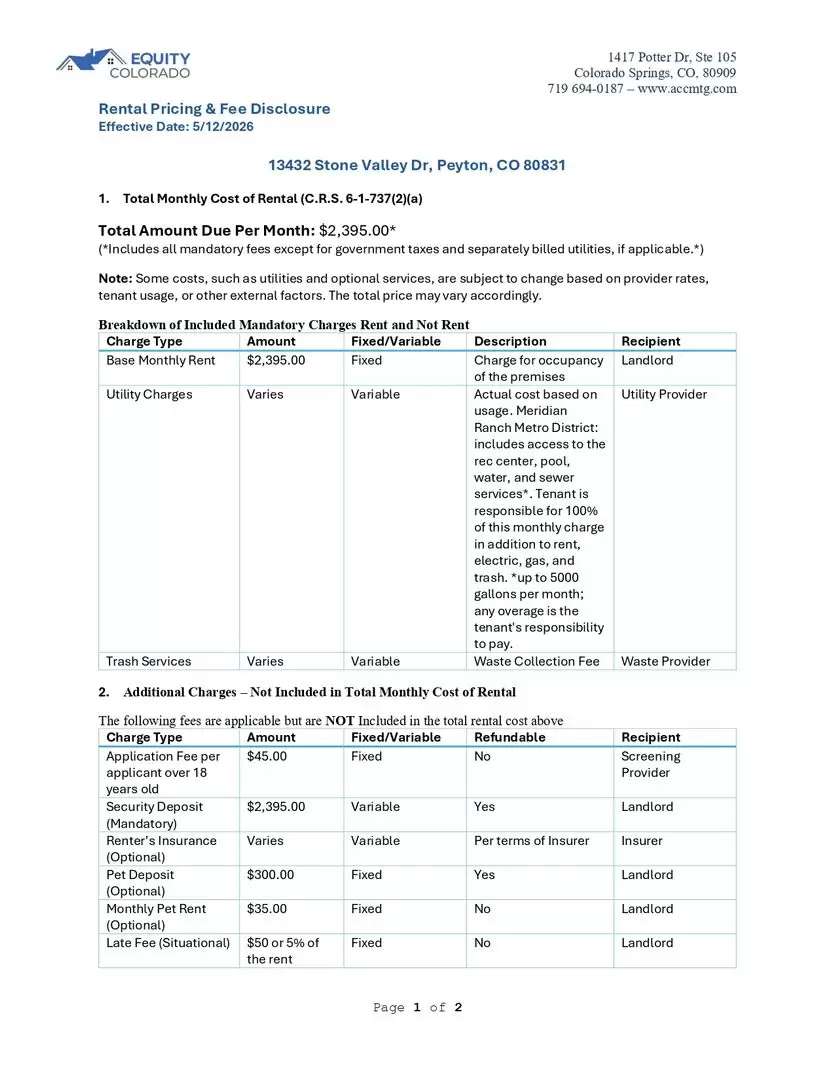 EQUITY
COLORADO

1417 Potter Dr, Ste 105
Colorado Springs, CO, 80909
719 694-0187 – www.accmtg.com

Rental Pricing & Fee Disclosure
Effective Date: 5/12/2026

13432 Stone Valley Dr, Peyton, CO 80831

1. Total Monthly Cost of Rental (C.R.S. 6-1-737(2)(a)

Total Amount Due Per Month: $2,395.00*
(*Includes all mandatory fees except for government taxes and separately billed utilities, if applicable.*)

Note: Some costs, such as utilities and optional services, are subject to change based on provider rates, tenant usage, or other external factors. The total price may vary accordingly.

Breakdown of Included Mandatory Charges Rent and Not Rent

| Charge Type | Amount | Fixed/Variable | Description | Recipient |
|---|---|---|---|---|
| Base Monthly Rent | $2,395.00 | Fixed | Charge for occupancy of the premises | Landlord |
| Utility Charges | Varies | Variable | Actual cost based on usage. Meridian Ranch Metro District: includes access to the rec center, pool, water, and sewer services*. Tenant is responsible for 100% of this monthly charge in addition to rent, electric, gas, and trash. *up to 5000 gallons per month; any overage is the tenant's responsibility to pay. | Utility Provider |
| Trash Services | Varies | Variable | Waste Collection Fee | Waste Provider |

2. Additional Charges – Not Included in Total Monthly Cost of Rental

The following fees are applicable but are NOT Included in the total rental cost above

| Charge Type | Amount | Fixed/Variable | Refundable | Recipient |
|---|---|---|---|---|
| Application Fee per applicant over 18 years old | $45.00 | Fixed | No | Screening Provider |
| Security Deposit (Mandatory) | $2,395.00 | Variable | Yes | Landlord |
| Renter's Insurance (Optional) | Varies | Variable | Per terms of Insurer | Insurer |
| Pet Deposit (Optional) | $300.00 | Fixed | Yes | Landlord |
| Monthly Pet Rent (Optional) | $35.00 | Fixed | No | Landlord |
| Late Fee (Situational) | $50 or 5% of the rent | Fixed | No | Landlord |

Page 1 of 2